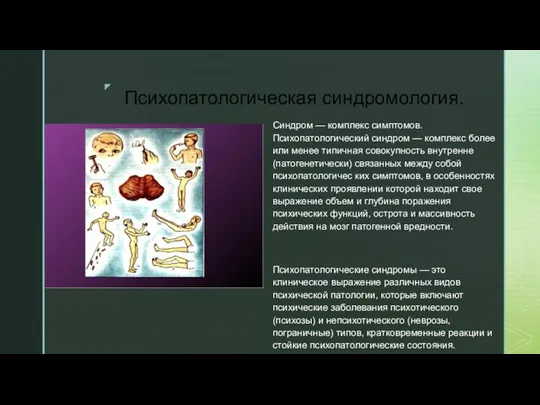 Психопатологическая синдромология.

Синдром — комплекс симптомов. Психопатологический синдром — комплекс более или менее типичная совокупность внутренне (патогенетически) связанных между собой психопатологичес ких симптомов, в особенностях клинических проявлении которой находит свое выражение объем и глубина поражения психических функций, острота и массивность действия на мозг патогенной вредности.

Психопатологические синдромы — это клиническое выражение различных видов психической патологии, которые включают психические заболевания психотического (психозы) и непсихотического (неврозы, пограничные) типов, кратковременные реакции и стойкие психопатологические состояния.